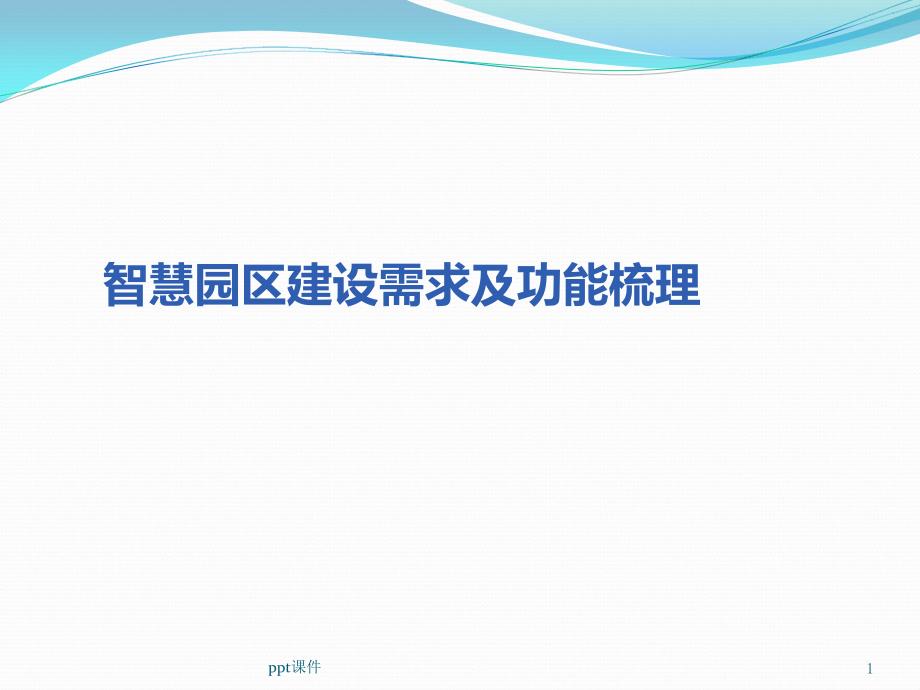 智慧园区建设需求及功能梳理

ppt课件

1